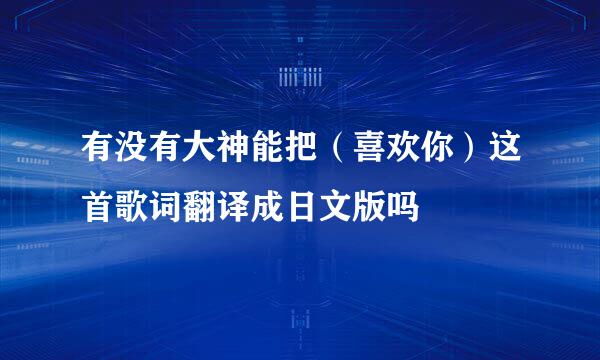 有没有大神能把（喜欢你）这首歌词翻译成日文版吗